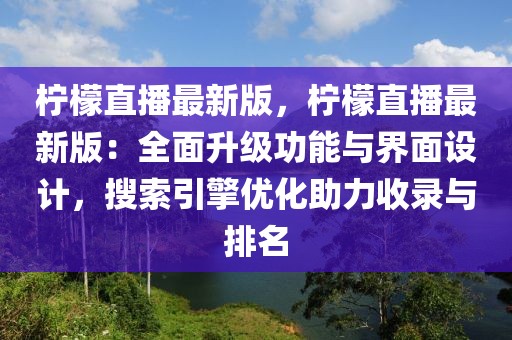 柠檬直播最新版，柠檬直播最新版：全面升级功能与界面设计，搜索引擎优化助力收录与排名